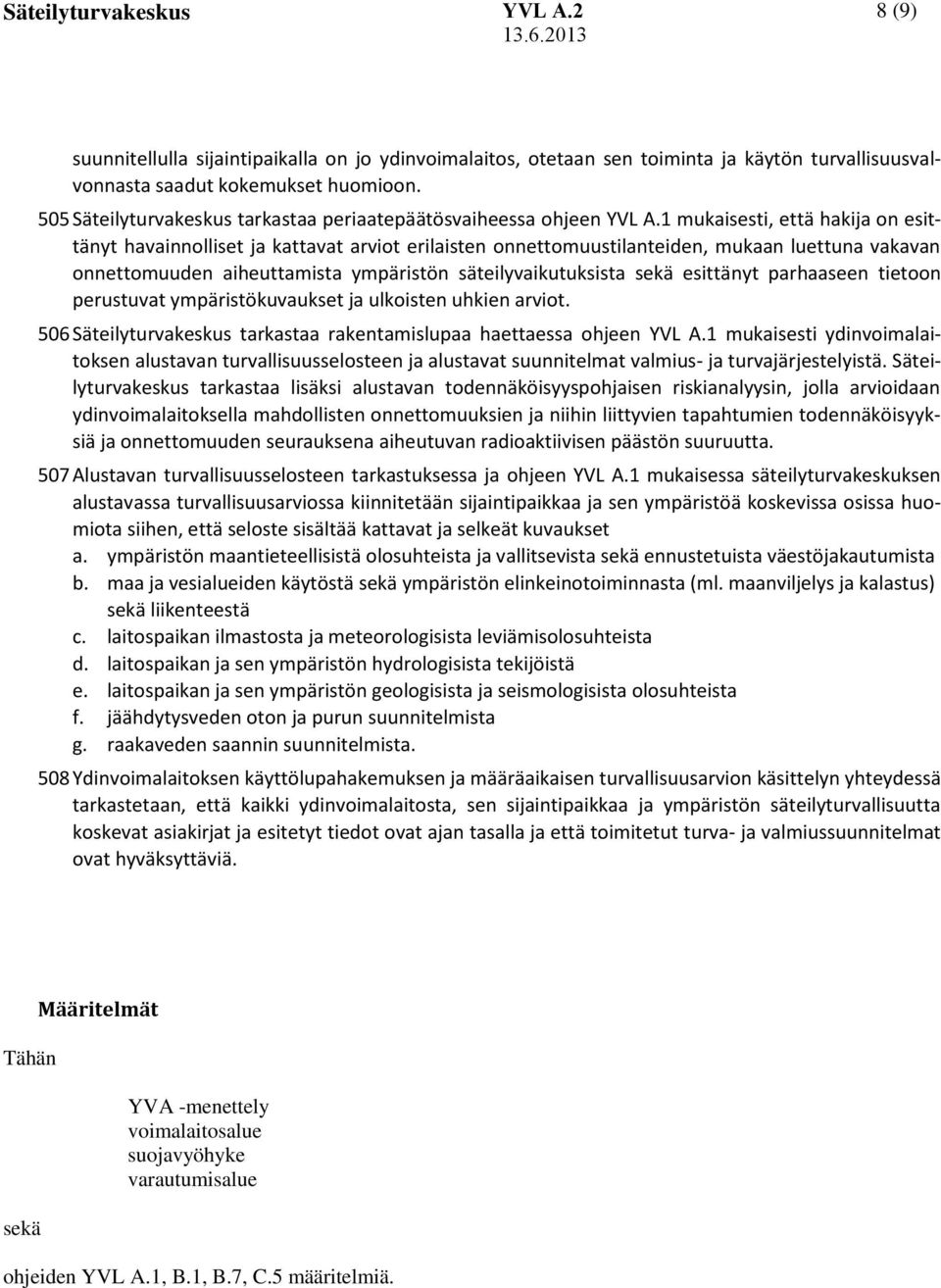 Säteilyturvakeskus YVL A.2 8 (9)
13.6.2013

suunnitellulla sijaintipaikalla on jo ydinvoimalaitos, otetaan sen toiminta ja käytön turvallisuusvalvonnasta saadut kokemukset huomioon.

505 Säteilyturvakeskus tarkastaa periaatepäätösvaiheessa ohjeen YVL A.1 mukaisesti, että hakija on esittänyt havainnolliset ja kattavat arviot erilaisten onnettomuustilanteiden, mukaan luettuna vakavan onnettomuuden aiheuttamista ympäristön säteilyvaikutuksista sekä esittänyt parhaaseen tietoon perustuvat ympäristökuvaukset ja ulkoisten uhkien arviot.

506 Säteilyturvakeskus tarkastaa rakentamislupaa haettaessa ohjeen YVL A.1 mukaisesti ydinvoimalaitoksen alustavan turvallisuusselosteen ja alustavat suunnitelmat valmius- ja turvajärjestelyistä. Säteilyturvakeskus tarkastaa lisäksi alustavan todennäköisyyspohjaisen riskianalyysin, jolla arvioidaan ydinvoimalaitoksella mahdollisten onnettomuuksien ja niihin liittyvien tapahtumien todennäköisyyksiä ja onnettomuuden seurauksena aiheutuvan radioaktiivisen päästön suuruutta.

507 Alustavan turvallisuusselosteen tarkastuksessa ja ohjeen YVL A.1 mukaisessa säteilyturvakeskuksen alustavassa turvallisuusarviossa kiinnitetään sijaintipaikkaa ja sen ympäristöä koskevissa osissa huomiota siihen, että seloste sisältää kattavat ja selkeät kuvaukset
a. ympäristön maantieteellisistä olosuhteista ja vallitsevista sekä ennustetuista väestöjakautumista
b. maa ja vesialueiden käytöstä sekä ympäristön elinkeinotoiminnasta (ml. maanviljelys ja kalastus) sekä liikenteestä
c. laitospaikan ilmastosta ja meteorologisista leviämisolosuhteista
d. laitospaikan ja sen ympäristön hydrologisista tekijöistä
e. laitospaikan ja sen ympäristön geologisista ja seismologisista olosuhteista
f. jäähdytysveden oton ja purun suunnitelmista
g. raakaveden saannin suunnitelmista.

508 Ydinvoimalaitoksen käyttölupahakemuksen ja määräaikaisen turvallisuusarvion käsittelyn yhteydessä tarkastetaan, että kaikki ydinvoimalaitosta, sen sijaintipaikkaa ja ympäristön säteilyturvallisuutta koskevat asiakirjat ja esitetyt tiedot ovat ajan tasalla ja että toimitetut turva- ja valmiussuunnitelmat ovat hyväksyttäviä.

Määritelmät

Tähän

YVA -menettely
voimalaitosalue
suojavyöhyke
varautumisalue

sekä

ohjeiden YVL A.1, B.1, B.7, C.5 määritelmiä.